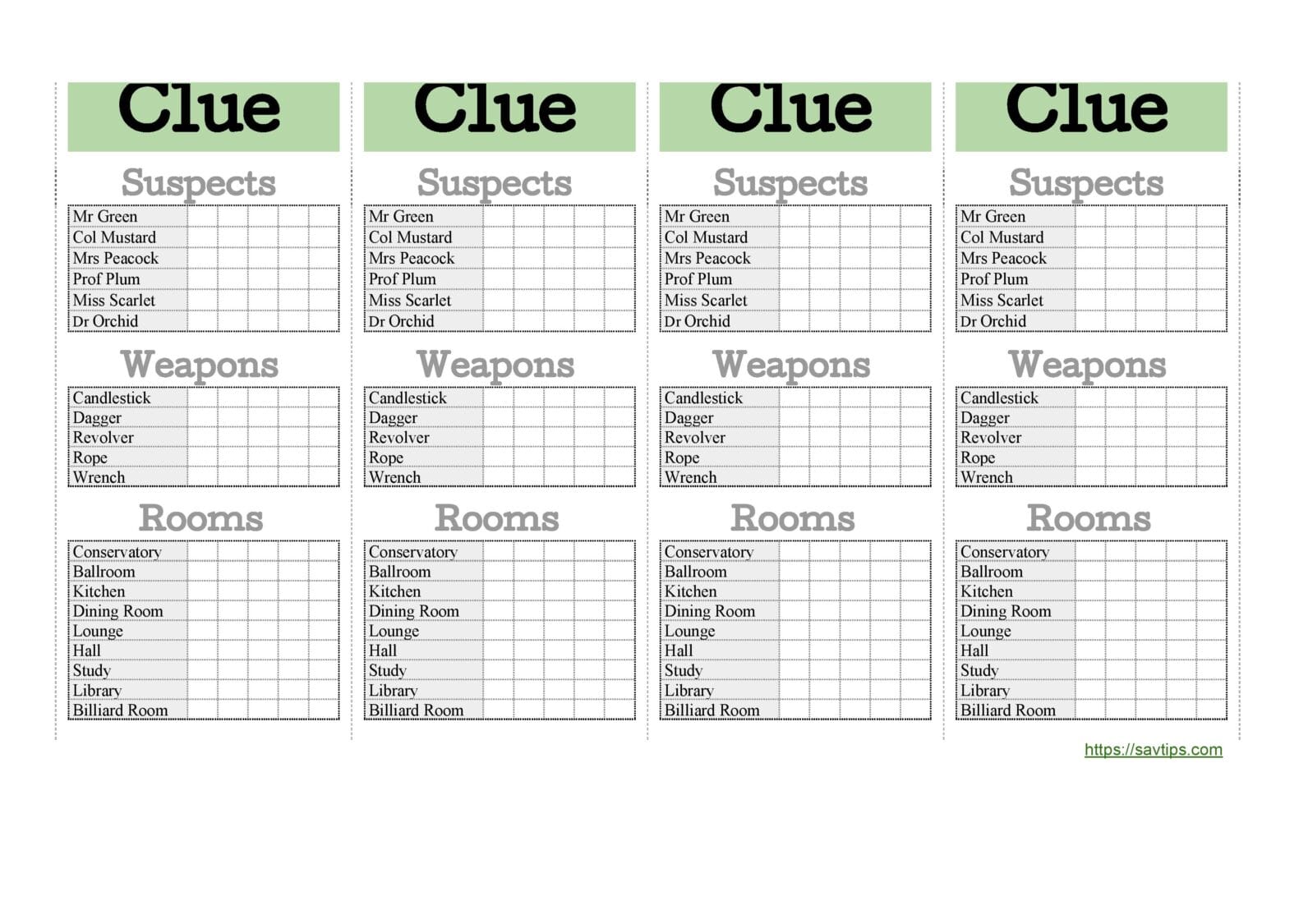 Clue

Suspects

| Mr Green | | | | | |
|---|---|---|---|---|---|
| Col Mustard | | | | | |
| Mrs Peacock | | | | | |
| Prof Plum | | | | | |
| Miss Scarlet | | | | | |
| Dr Orchid | | | | | |

Weapons

| Candlestick | | | | | |
|---|---|---|---|---|---|
| Dagger | | | | | |
| Revolver | | | | | |
| Rope | | | | | |
| Wrench | | | | | |

Rooms

| Conservatory | | | | | |
|---|---|---|---|---|---|
| Ballroom | | | | | |
| Kitchen | | | | | |
| Dining Room | | | | | |
| Lounge | | | | | |
| Hall | | | | | |
| Study | | | | | |
| Library | | | | | |
| Billiard Room | | | | | |

Clue

Suspects

| Mr Green | | | | | |
|---|---|---|---|---|---|
| Col Mustard | | | | | |
| Mrs Peacock | | | | | |
| Prof Plum | | | | | |
| Miss Scarlet | | | | | |
| Dr Orchid | | | | | |

Weapons

| Candlestick | | | | | |
|---|---|---|---|---|---|
| Dagger | | | | | |
| Revolver | | | | | |
| Rope | | | | | |
| Wrench | | | | | |

Rooms

| Conservatory | | | | | |
|---|---|---|---|---|---|
| Ballroom | | | | | |
| Kitchen | | | | | |
| Dining Room | | | | | |
| Lounge | | | | | |
| Hall | | | | | |
| Study | | | | | |
| Library | | | | | |
| Billiard Room | | | | | |

Clue

Suspects

| Mr Green | | | | | |
|---|---|---|---|---|---|
| Col Mustard | | | | | |
| Mrs Peacock | | | | | |
| Prof Plum | | | | | |
| Miss Scarlet | | | | | |
| Dr Orchid | | | | | |

Weapons

| Candlestick | | | | | |
|---|---|---|---|---|---|
| Dagger | | | | | |
| Revolver | | | | | |
| Rope | | | | | |
| Wrench | | | | | |

Rooms

| Conservatory | | | | | |
|---|---|---|---|---|---|
| Ballroom | | | | | |
| Kitchen | | | | | |
| Dining Room | | | | | |
| Lounge | | | | | |
| Hall | | | | | |
| Study | | | | | |
| Library | | | | | |
| Billiard Room | | | | | |

Clue

Suspects

| Mr Green | | | | | |
|---|---|---|---|---|---|
| Col Mustard | | | | | |
| Mrs Peacock | | | | | |
| Prof Plum | | | | | |
| Miss Scarlet | | | | | |
| Dr Orchid | | | | | |

Weapons

| Candlestick | | | | | |
|---|---|---|---|---|---|
| Dagger | | | | | |
| Revolver | | | | | |
| Rope | | | | | |
| Wrench | | | | | |

Rooms

| Conservatory | | | | | |
|---|---|---|---|---|---|
| Ballroom | | | | | |
| Kitchen | | | | | |
| Dining Room | | | | | |
| Lounge | | | | | |
| Hall | | | | | |
| Study | | | | | |
| Library | | | | | |
| Billiard Room | | | | | |

https://savtips.com